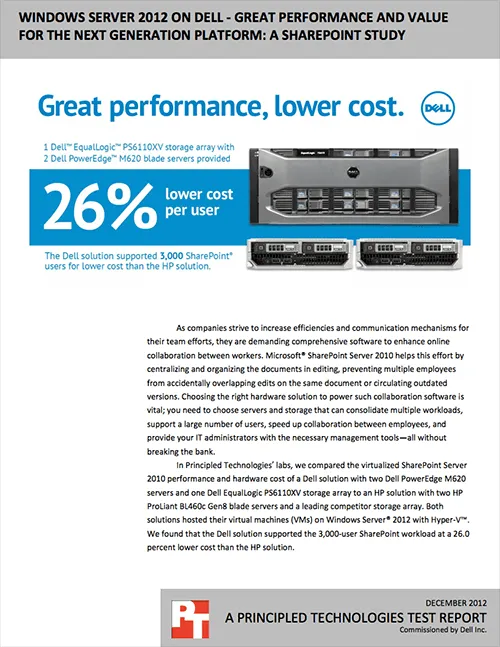 WINDOWS SERVER 2012 ON DELL - GREAT PERFORMANCE AND VALUE FOR THE NEXT GENERATION PLATFORM: A SHAREPOINT STUDY

Great performance, lower cost.

DELL

1 Dell™ EqualLogic™ PS6110XV storage array with 2 Dell PowerEdge™ M620 blade servers provided

26% lower cost per user

The Dell solution supported 3,000 SharePoint® users for lower cost than the HP solution.

As companies strive to increase efficiencies and communication mechanisms for their team efforts, they are demanding comprehensive software to enhance online collaboration between workers. Microsoft® SharePoint Server 2010 helps this effort by centralizing and organizing the documents in editing, preventing multiple employees from accidentally overlapping edits on the same document or circulating outdated versions. Choosing the right hardware solution to power such collaboration software is vital; you need to choose servers and storage that can consolidate multiple workloads, support a large number of users, speed up collaboration between employees, and provide your IT administrators with the necessary management tools—all without breaking the bank.

In Principled Technologies' labs, we compared the virtualized SharePoint Server 2010 performance and hardware cost of a Dell solution with two Dell PowerEdge M620 servers and one Dell EqualLogic PS6110XV storage array to an HP solution with two HP ProLiant BL460c Gen8 blade servers and a leading competitor storage array. Both solutions hosted their virtual machines (VMs) on Windows Server® 2012 with Hyper-V™. We found that the Dell solution supported the 3,000-user SharePoint workload at a 26.0 percent lower cost than the HP solution.

PT

DECEMBER 2012
A PRINCIPLED TECHNOLOGIES TEST REPORT
Commissioned by Dell Inc.